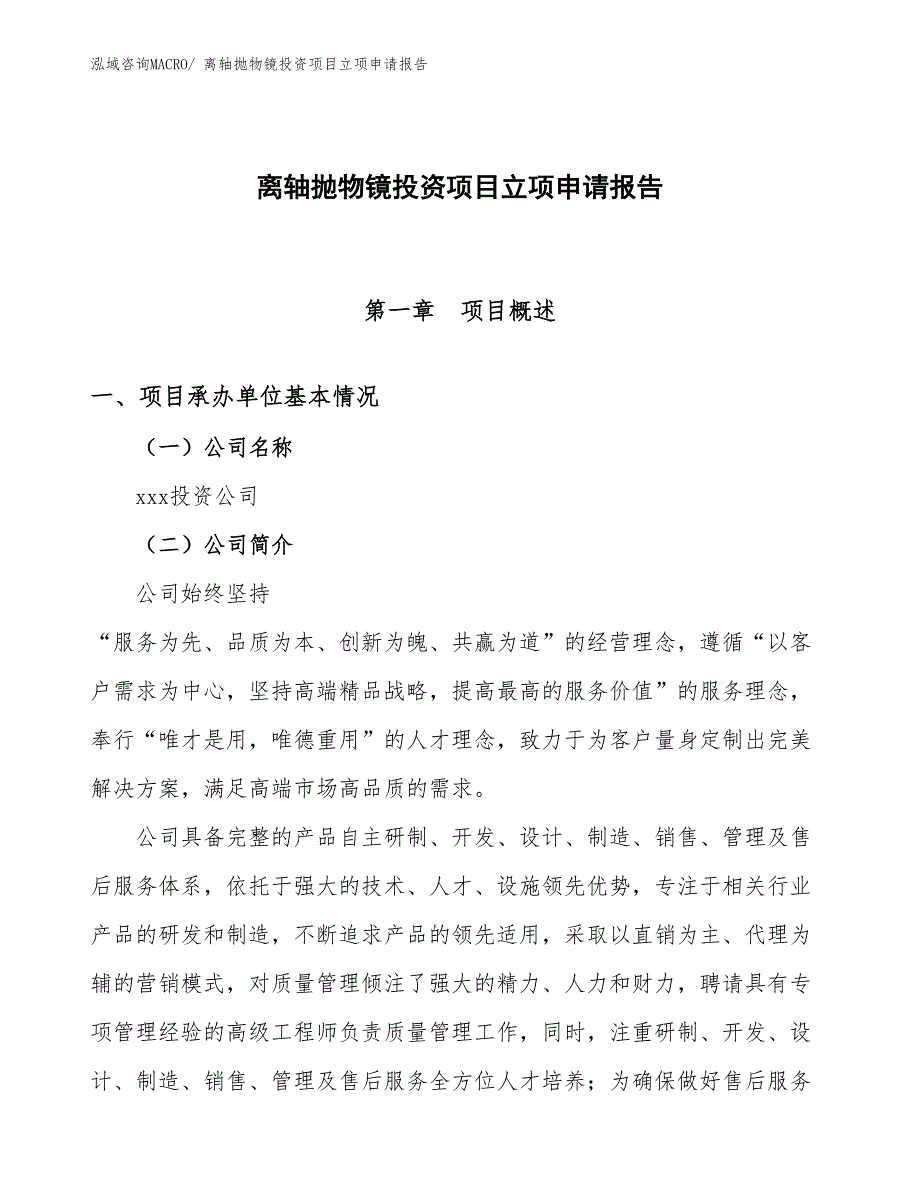 泓域咨询MACRO/ 离轴抛物镜投资项目立项申请报告

离轴抛物镜投资项目立项申请报告

第一章 项目概述

一、项目承办单位基本情况

（一）公司名称

xxx投资公司

（二）公司简介

公司始终坚持

“服务为先、品质为本、创新为魄、共赢为道”的经营理念，遵循“以客户需求为中心，坚持高端精品战略，提高最高的服务价值”的服务理念，奉行“唯才是用，唯德重用”的人才理念，致力于为客户量身定制出完美解决方案，满足高端市场高品质的需求。

公司具备完整的产品自主研制、开发、设计、制造、销售、管理及售后服务体系，依托于强大的技术、人才、设施领先优势，专注于相关行业产品的研发和制造，不断追求产品的领先适用，采取以直销为主、代理为辅的营销模式，对质量管理倾注了强大的精力、人力和财力，聘请具有专项管理经验的高级工程师负责质量管理工作，同时，注重研制、开发、设计、制造、销售、管理及售后服务全方位人才培养；为确保做好售后服务